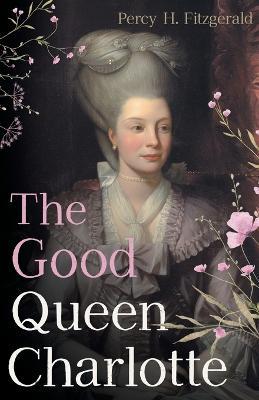 Percy H. Fitzgerald

The Good Queen Charlotte